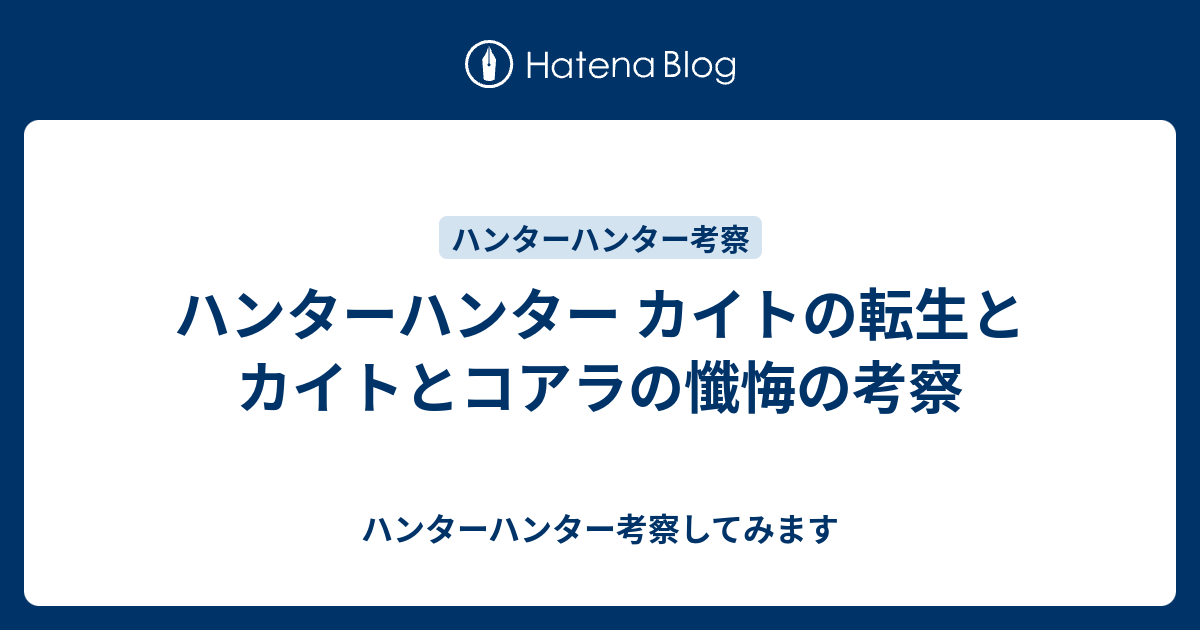 Hatena Blog

ハンターハンター考察

ハンターハンター カイトの転生とカイトとコアラの懺悔の考察

ハンターハンター考察してみます